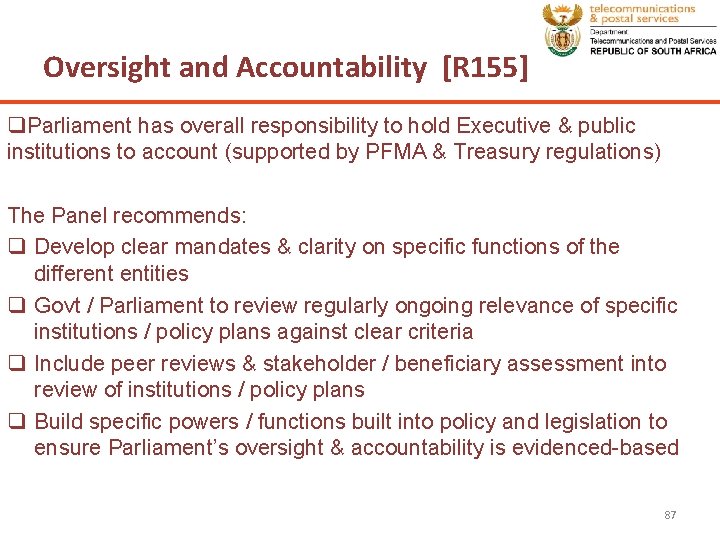 telecommunications
& postal services
Department:
Telecommunications and Postal Services
REPUBLIC OF SOUTH AFRICA

Oversight and Accountability [R155]

❑Parliament has overall responsibility to hold Executive & public institutions to account (supported by PFMA & Treasury regulations)

The Panel recommends:
❑ Develop clear mandates & clarity on specific functions of the different entities
❑ Govt / Parliament to review regularly ongoing relevance of specific institutions / policy plans against clear criteria
❑ Include peer reviews & stakeholder / beneficiary assessment into review of institutions / policy plans
❑ Build specific powers / functions built into policy and legislation to ensure Parliament's oversight & accountability is evidenced-based

87